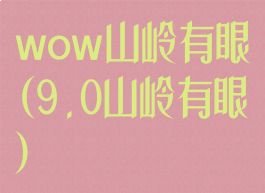 wow山岭有眼(9.0山岭有眼)